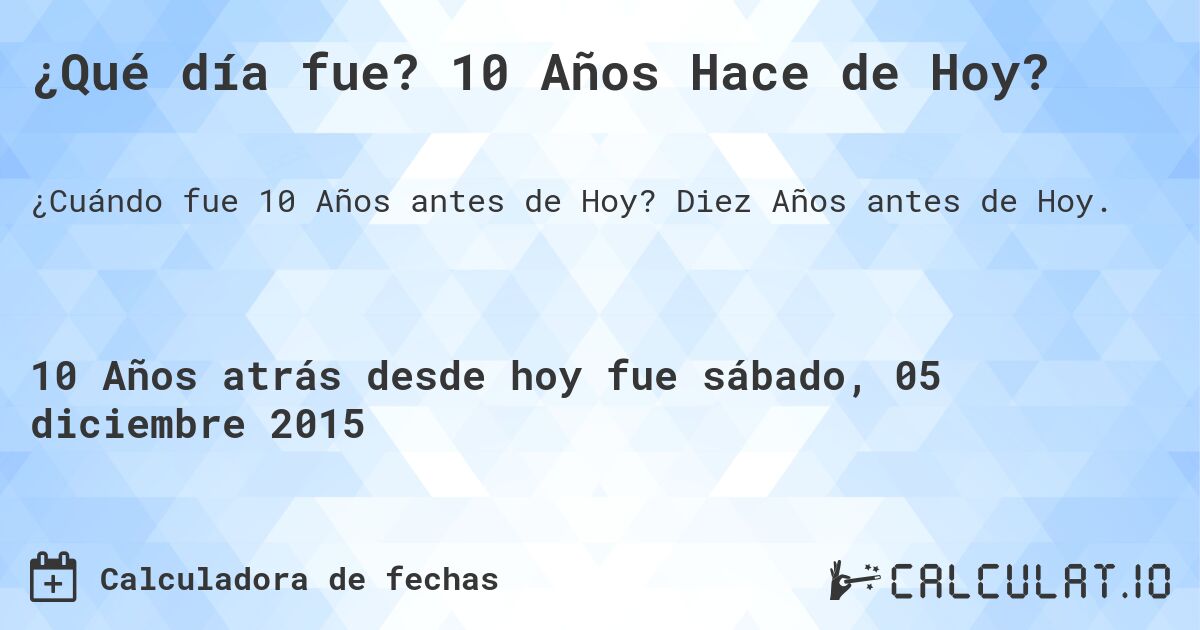 ¿Qué día fue? 10 Años Hace de Hoy?

¿Cuándo fue 10 Años antes de Hoy? Diez Años antes de Hoy.

10 Años atrás desde hoy fue sábado, 05 diciembre 2015

Calculadora de fechas

CALCULAT.IO